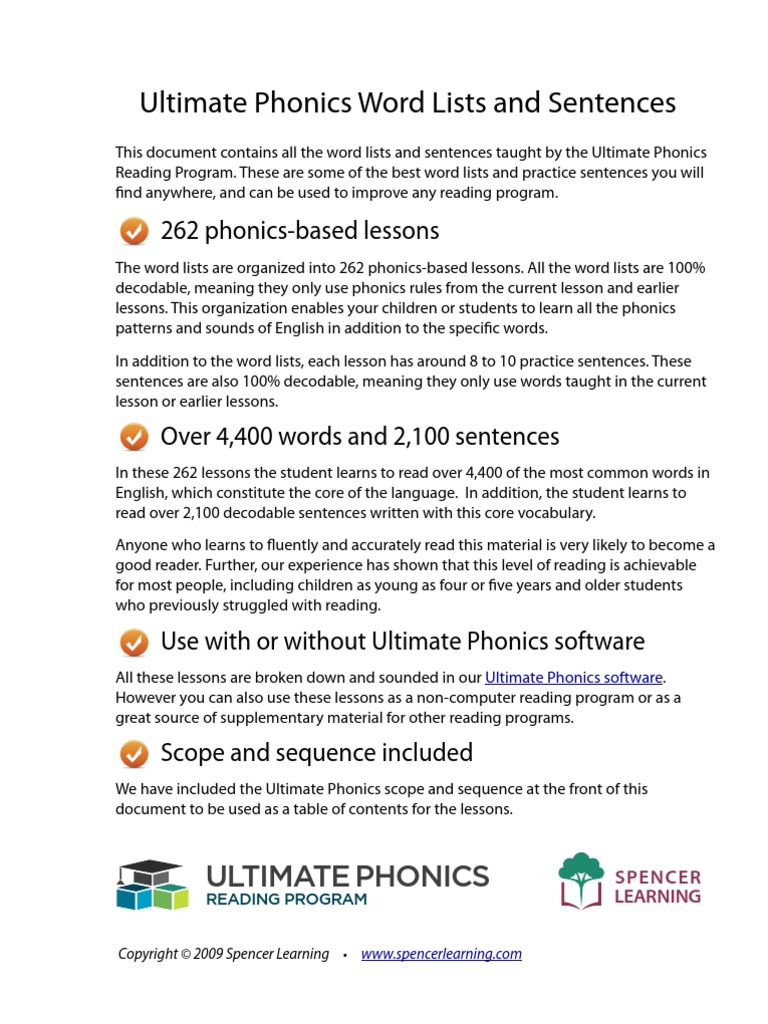 Ultimate Phonics Word Lists and Sentences

This document contains all the word lists and sentences taught by the Ultimate Phonics Reading Program. These are some of the best word lists and practice sentences you will find anywhere, and can be used to improve any reading program.

262 phonics-based lessons

The word lists are organized into 262 phonics-based lessons. All the word lists are 100% decodable, meaning they only use phonics rules from the current lesson and earlier lessons. This organization enables your children or students to learn all the phonics patterns and sounds of English in addition to the specific words.

In addition to the word lists, each lesson has around 8 to 10 practice sentences. These sentences are also 100% decodable, meaning they only use words taught in the current lesson or earlier lessons.

Over 4,400 words and 2,100 sentences

In these 262 lessons the student learns to read over 4,400 of the most common words in English, which constitute the core of the language. In addition, the student learns to read over 2,100 decodable sentences written with this core vocabulary.

Anyone who learns to fluently and accurately read this material is very likely to become a good reader. Further, our experience has shown that this level of reading is achievable for most people, including children as young as four or five years and older students who previously struggled with reading.

Use with or without Ultimate Phonics software

All these lessons are broken down and sounded in our Ultimate Phonics software. However you can also use these lessons as a non-computer reading program or as a great source of supplementary material for other reading programs.

Scope and sequence included

We have included the Ultimate Phonics scope and sequence at the front of this document to be used as a table of contents for the lessons.

ULTIMATE PHONICS
READING PROGRAM

SPENCER
LEARNING

Copyright © 2009 Spencer Learning • www.spencerlearning.com